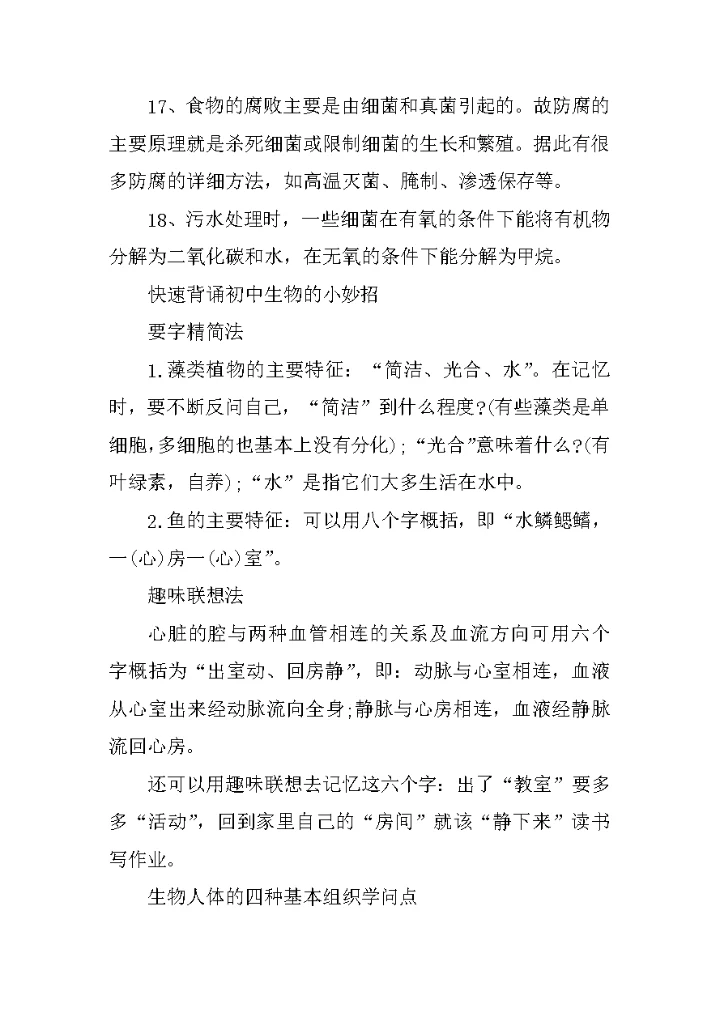 17、食物的腐败主要是由细菌和真菌引起的。故防腐的主要原理就是杀死细菌或限制细菌的生长和繁殖。据此有很多防腐的详细方法，如高温灭菌、腌制、渗透保存等。

18、污水处理时，一些细菌在有氧的条件下能将有机物分解为二氧化碳和水，在无氧的条件下能分解为甲烷。

快速背诵初中生物的小妙招

要字精简法

1.藻类植物的主要特征：“简洁、光合、水”。在记忆时，要不断反问自己，“简洁”到什么程度?(有些藻类是单细胞,多细胞的也基本上没有分化)；“光合”意味着什么?(有叶绿素，自养)；“水”是指它们大多生活在水中。

2.鱼的主要特征：可以用八个字概括，即“水鳞鳃鳍，一(心)房一(心)室”。

趣味联想法

心脏的腔与两种血管相连的关系及血流方向可用六个字概括为“出室动、回房静”，即：动脉与心室相连，血液从心室出来经动脉流向全身;静脉与心房相连，血液经静脉流回心房。

还可以用趣味联想去记忆这六个字：出了“教室”要多多“活动”，回到家里自己的“房间”就该“静下来”读书写作业。

生物人体的四种基本组织学问点